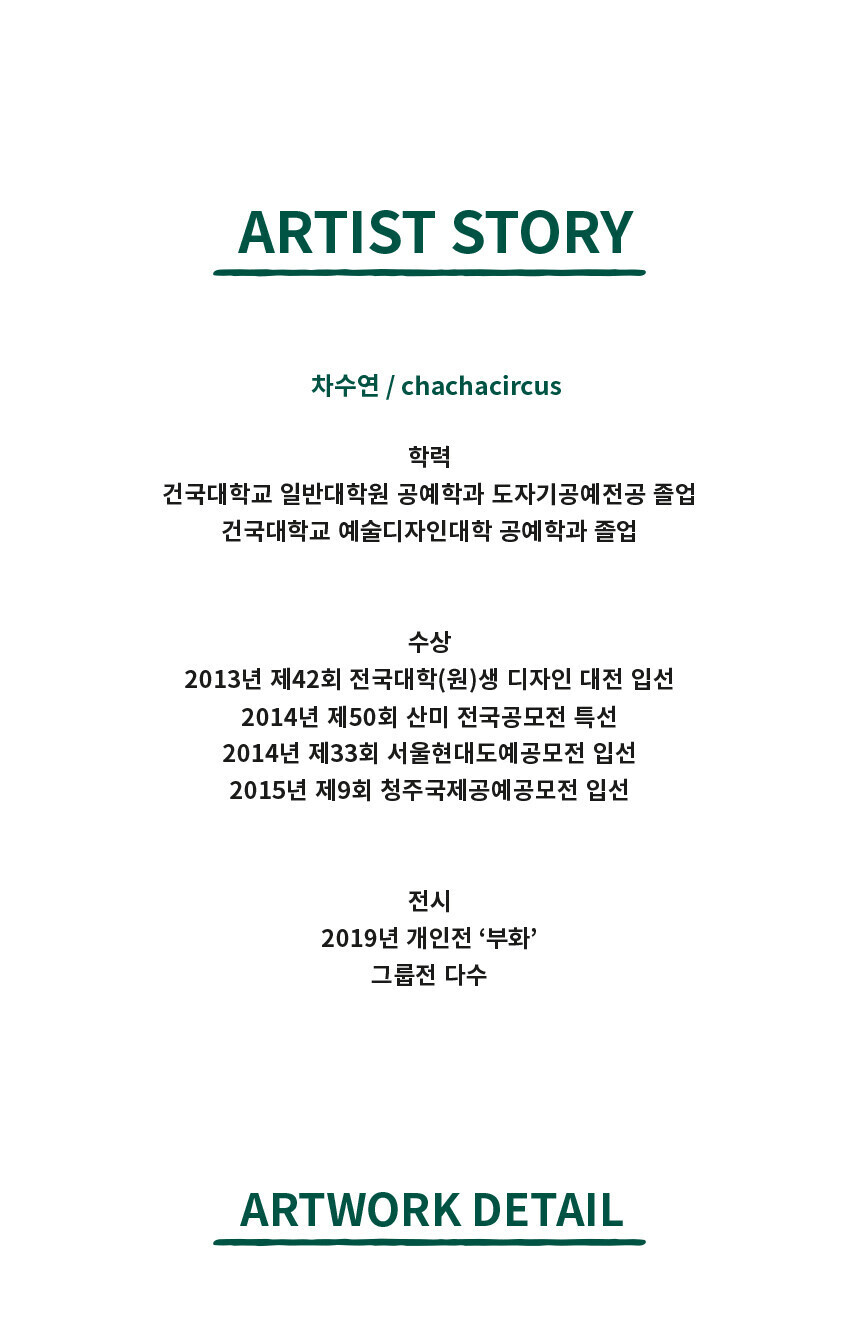 ARTIST STORY

차수연 / chachacircus

학력
건국대학교 일반대학원 공예학과 도자기공예전공 졸업
건국대학교 예술디자인대학 공예학과 졸업

수상
2013년 제42회 전국대학(원)생 디자인 대전 입선
2014년 제50회 산미 전국공모전 특선
2014년 제33회 서울현대도예공모전 입선
2015년 제9회 청주국제공예공모전 입선

전시
2019년 개인전 ‘부화’
그룹전 다수

ARTWORK DETAIL